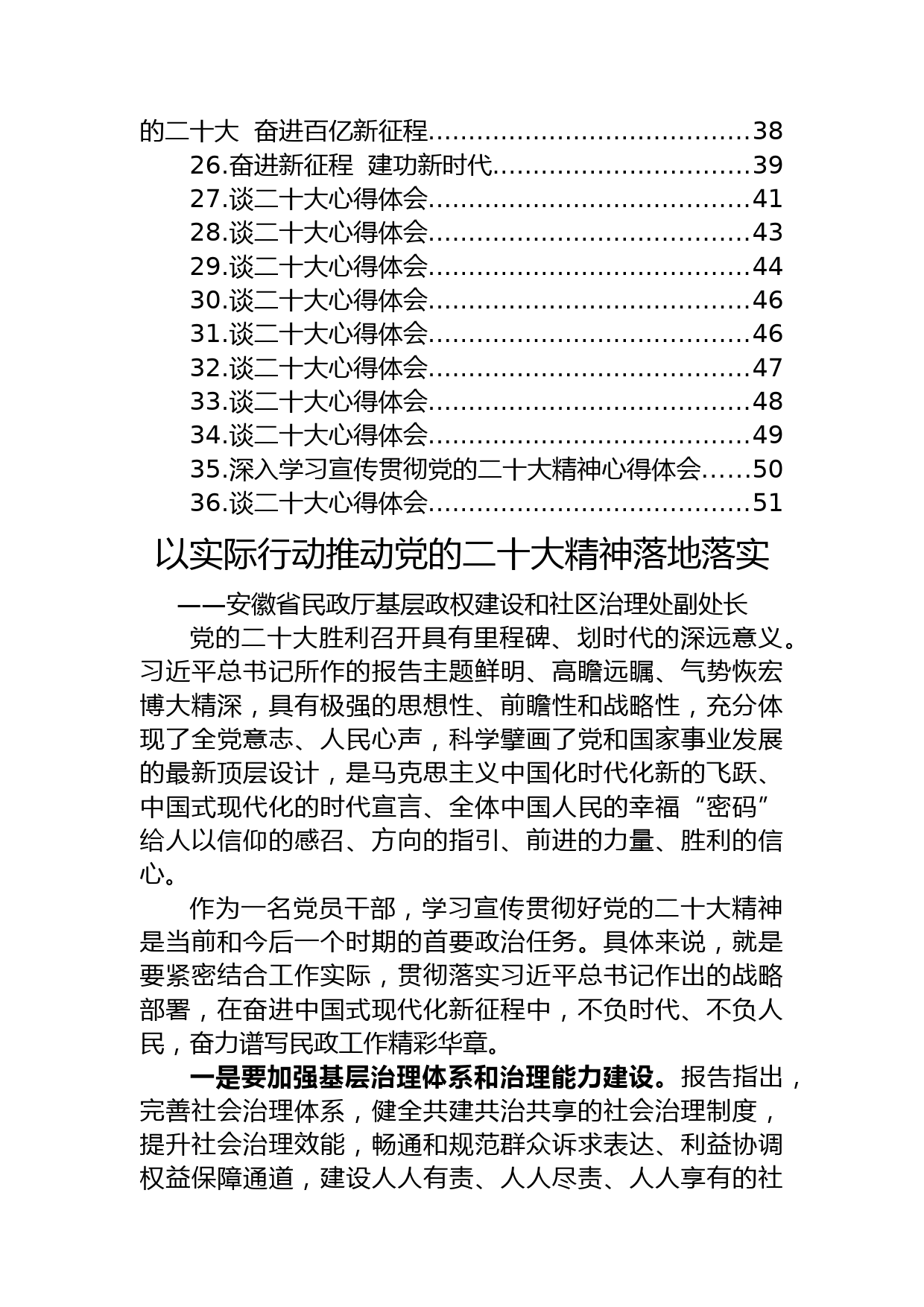 的二十大 奋进百亿新征程......................................38
26.奋进新征程 建功新时代...............................39
27.谈二十大心得体会......................................41
28.谈二十大心得体会......................................43
29.谈二十大心得体会......................................44
30.谈二十大心得体会......................................46
31.谈二十大心得体会......................................46
32.谈二十大心得体会......................................47
33.谈二十大心得体会......................................48
34.谈二十大心得体会......................................49
35.深入学习宣传贯彻党的二十大精神心得体会......50
36.谈二十大心得体会......................................51

以实际行动推动党的二十大精神落地落实

——安徽省民政厅基层政权建设和社区治理处副处长

党的二十大胜利召开具有里程碑、划时代的深远意义。习近平总书记所作的报告主题鲜明、高瞻远瞩、气势恢宏博大精深，具有极强的思想性、前瞻性和战略性，充分体现了全党意志、人民心声，科学擘画了党和国家事业发展的最新顶层设计，是马克思主义中国化时代化新的飞跃、中国式现代化的时代宣言、全体中国人民的幸福“密码”给人以信仰的感召、方向的指引、前进的力量、胜利的信心。

作为一名党员干部，学习宣传贯彻好党的二十大精神是当前和今后一个时期的首要政治任务。具体来说，就是要紧密结合工作实际，贯彻落实习近平总书记作出的战略部署，在奋进中国式现代化新征程中，不负时代、不负人民，奋力谱写民政工作精彩华章。

一是要加强基层治理体系和治理能力建设。报告指出，完善社会治理体系，健全共建共治共享的社会治理制度，提升社会治理效能，畅通和规范群众诉求表达、利益协调权益保障通道，建设人人有责、人人尽责、人人享有的社